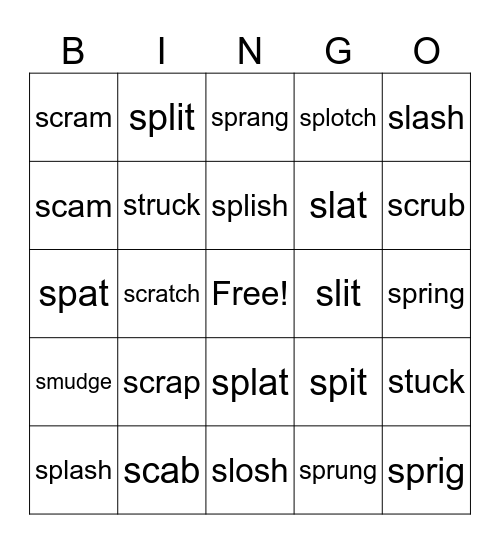 | B | I | N | G | O |
|---|---|---|---|---|
| scram | split | sprang | splotch | slash |
| scam | struck | splish | slat | scrub |
| spat | scratch | Free! | slit | spring |
| smudge | scrap | splat | spit | stuck |
| splash | scab | slosh | sprung | sprig |